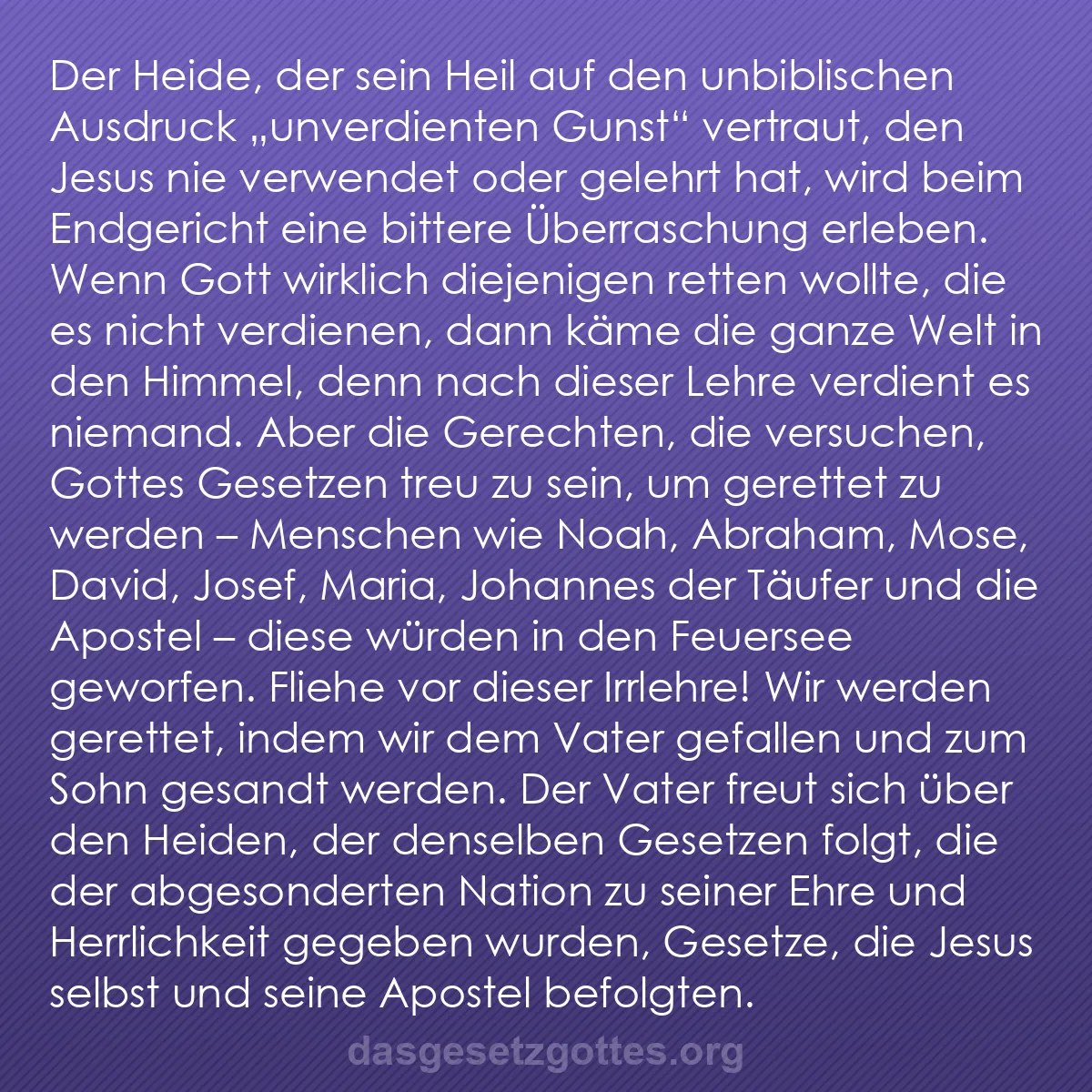 Der Heide, der sein Heil auf den unbiblischen Ausdruck „unverdienten Gunst“ vertraut, den Jesus nie verwendet oder gelehrt hat, wird beim Endgericht eine bittere Überraschung erleben. Wenn Gott wirklich diejenigen retten wollte, die es nicht verdienen, dann käme die ganze Welt in den Himmel, denn nach dieser Lehre verdient es niemand. Aber die Gerechten, die versuchen, Gottes Gesetzen treu zu sein, um gerettet zu werden – Menschen wie Noah, Abraham, Mose, David, Josef, Maria, Johannes der Täufer und die Apostel – diese würden in den Feuersee geworfen. Fliehe vor dieser Irrlehre! Wir werden gerettet, indem wir dem Vater gefallen und zum Sohn gesandt werden. Der Vater freut sich über den Heiden, der denselben Gesetzen folgt, die der abgesonderten Nation zu seiner Ehre und Herrlichkeit gegeben wurden, Gesetze, die Jesus selbst und seine Apostel befolgten.

dasgesetzgottes.org